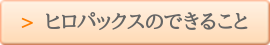 > ヒロパックスのできること